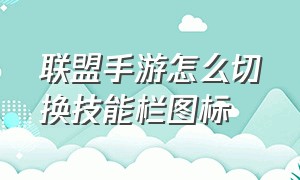 联盟手游怎么切换技能栏图标